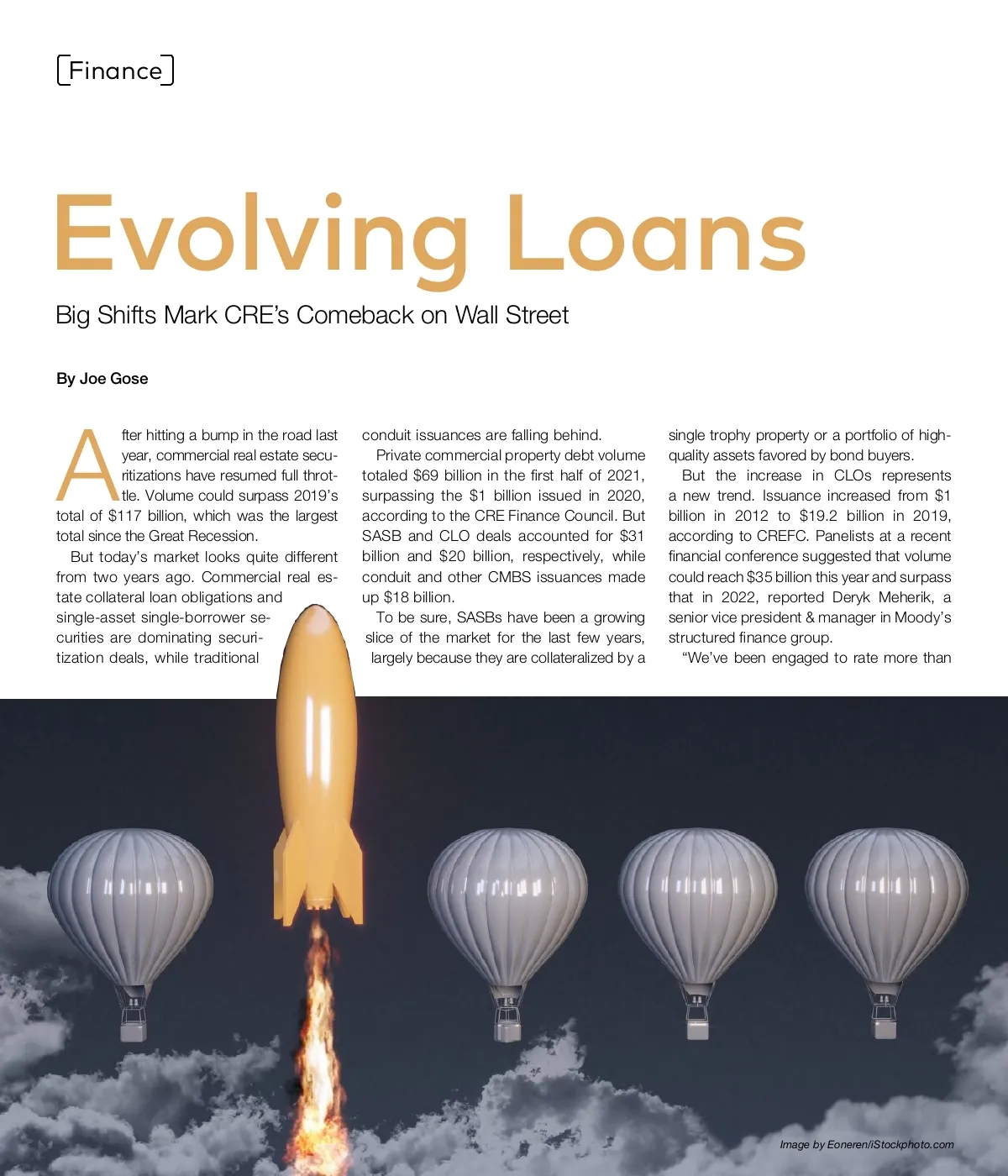 Finance

Evolving Loans

Big Shifts Mark CRE's Comeback on Wall Street

By Joe Gose

After hitting a bump in the road last year, commercial real estate securitizations have resumed full throttle. Volume could surpass 2019's total of $117 billion, which was the largest total since the Great Recession.

But today's market looks quite different from two years ago. Commercial real estate collateral loan obligations and single-asset single-borrower securities are dominating securitization deals, while traditional conduit issuances are falling behind.

Private commercial property debt volume totaled $69 billion in the first half of 2021, surpassing the $1 billion issued in 2020, according to the CRE Finance Council. But SASB and CLO deals accounted for $31 billion and $20 billion, respectively, while conduit and other CMBS issuances made up $18 billion.

To be sure, SASBs have been a growing slice of the market for the last few years, largely because they are collateralized by a single trophy property or a portfolio of high-quality assets favored by bond buyers.

But the increase in CLOs represents a new trend. Issuance increased from $1 billion in 2012 to $19.2 billion in 2019, according to CREFC. Panelists at a recent financial conference suggested that volume could reach $35 billion this year and surpass that in 2022, reported Deryk Meherik, a senior vice president & manager in Moody's structured finance group.

"We've been engaged to rate more than

Image by Eoneren/iStockphoto.com